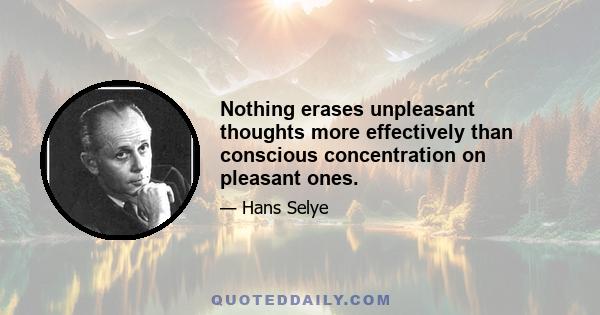 Nothing erases unpleasant thoughts more effectively than conscious concentration on pleasant ones.

— Hans Selye

QUOTEDDAILY.COM